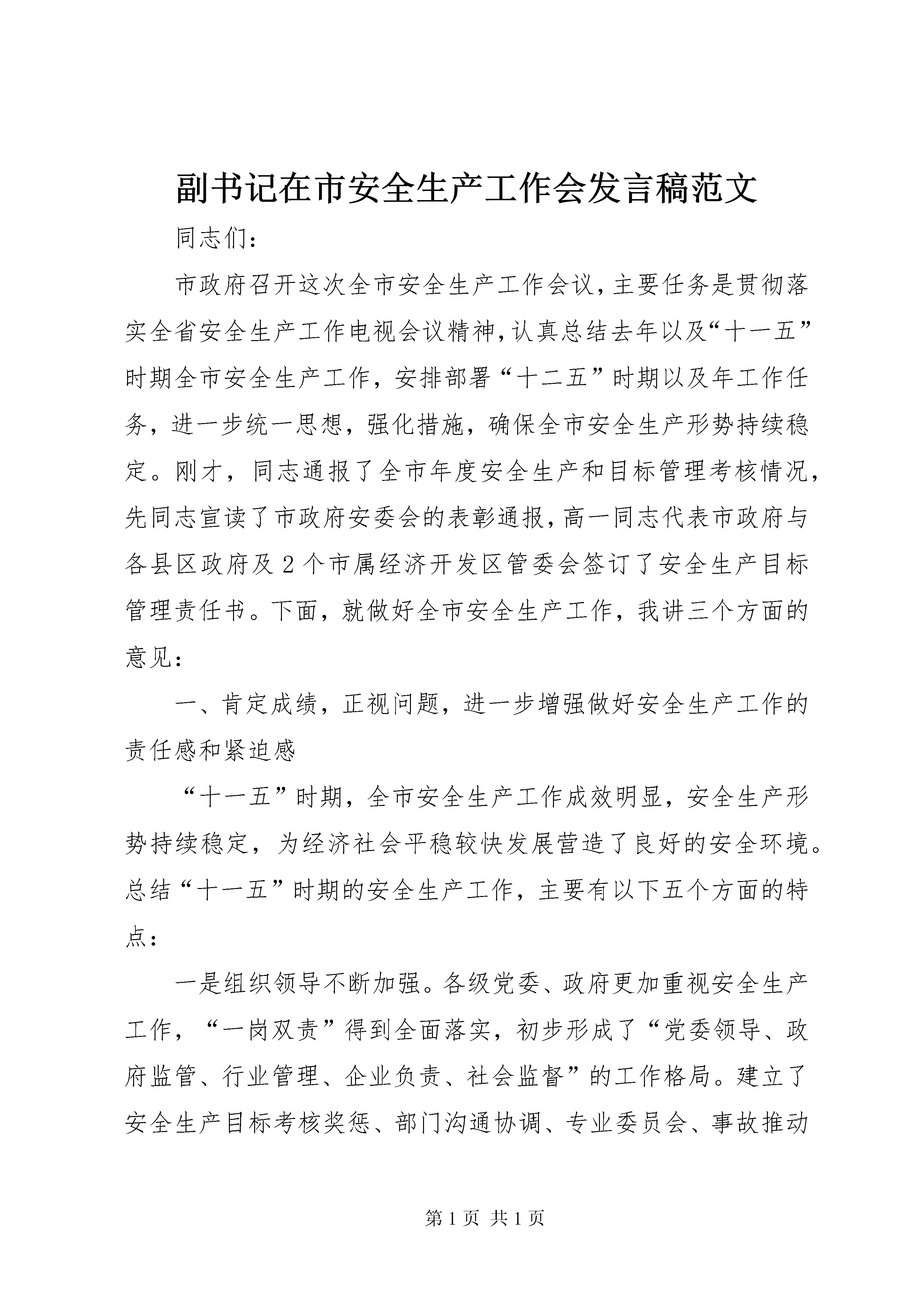 副书记在市安全生产工作会发言稿范文

同志们：

市政府召开这次全市安全生产工作会议，主要任务是贯彻落实全省安全生产工作电视会议精神，认真总结去年以及“十一五”时期全市安全生产工作，安排部署“十二五”时期以及年工作任务，进一步统一思想，强化措施，确保全市安全生产形势持续稳定。刚才，同志通报了全市年度安全生产和目标管理考核情况，先同志宣读了市政府安委会的表彰通报，高一同志代表市政府与各县区政府及2个市属经济开发区管委会签订了安全生产目标管理责任书。下面，就做好全市安全生产工作，我讲三个方面的意见：

一、肯定成绩，正视问题，进一步增强做好安全生产工作的责任感和紧迫感

“十一五”时期，全市安全生产工作成效明显，安全生产形势持续稳定，为经济社会平稳较快发展营造了良好的安全环境。总结“十一五”时期的安全生产工作，主要有以下五个方面的特点：

一是组织领导不断加强。各级党委、政府更加重视安全生产工作，“一岗双责”得到全面落实，初步形成了“党委领导、政府监管、行业管理、企业负责、社会监督”的工作格局。建立了安全生产目标考核奖惩、部门沟通协调、专业委员会、事故推动

第1页 共1页